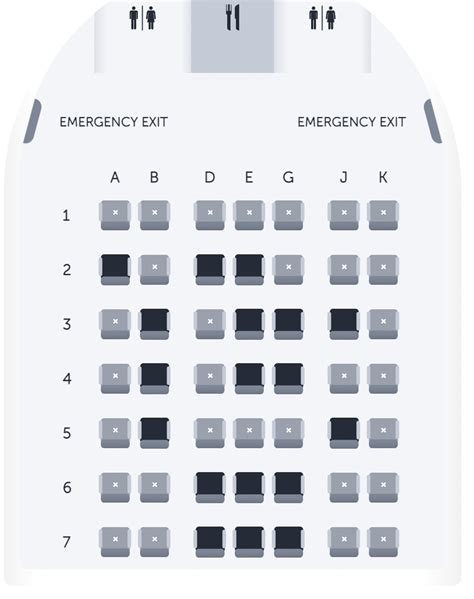 EMERGENCY EXIT

EMERGENCY EXIT

A B D E G J K

1

2

3

4

5

6

7